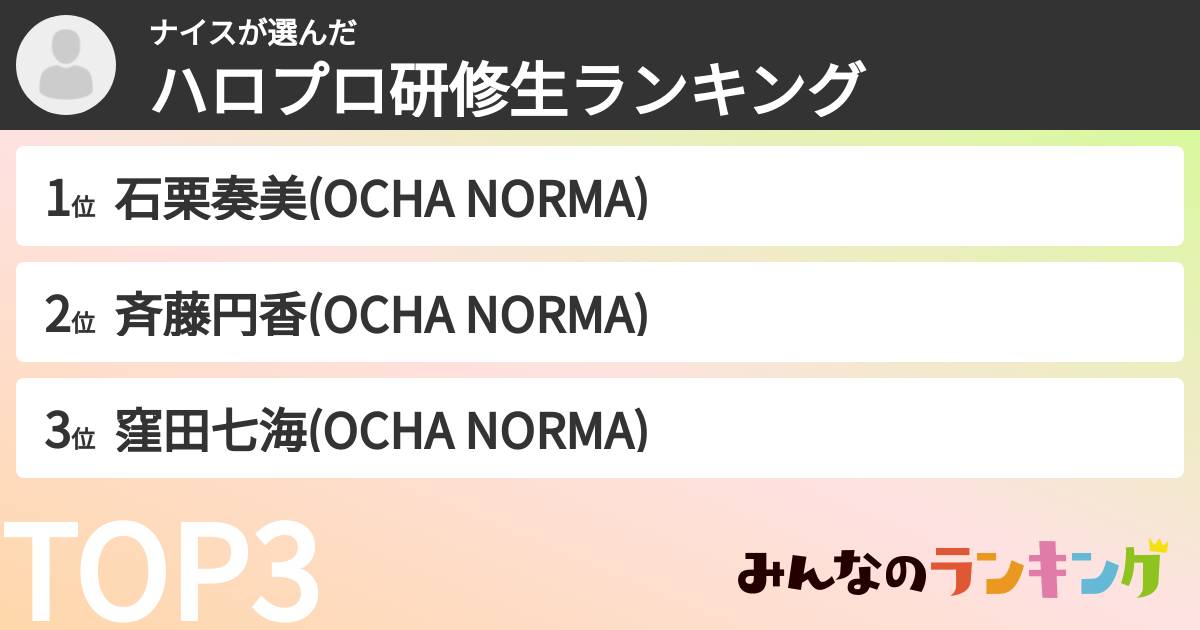 ナイスが選んだ
ハロプロ研修生ランキング

1位 石栗奏美(OCHA NORMA)

2位 斉藤円香(OCHA NORMA)

3位 窪田七海(OCHA NORMA)

TOP3

みんなのランキング